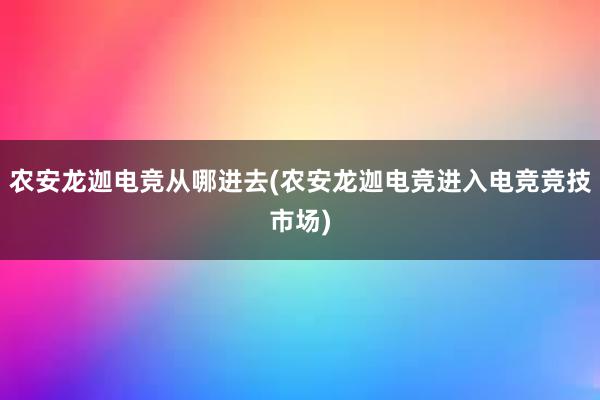 农安龙迦电竞从哪进去(农安龙迦电竞进入电竞竞技市场)